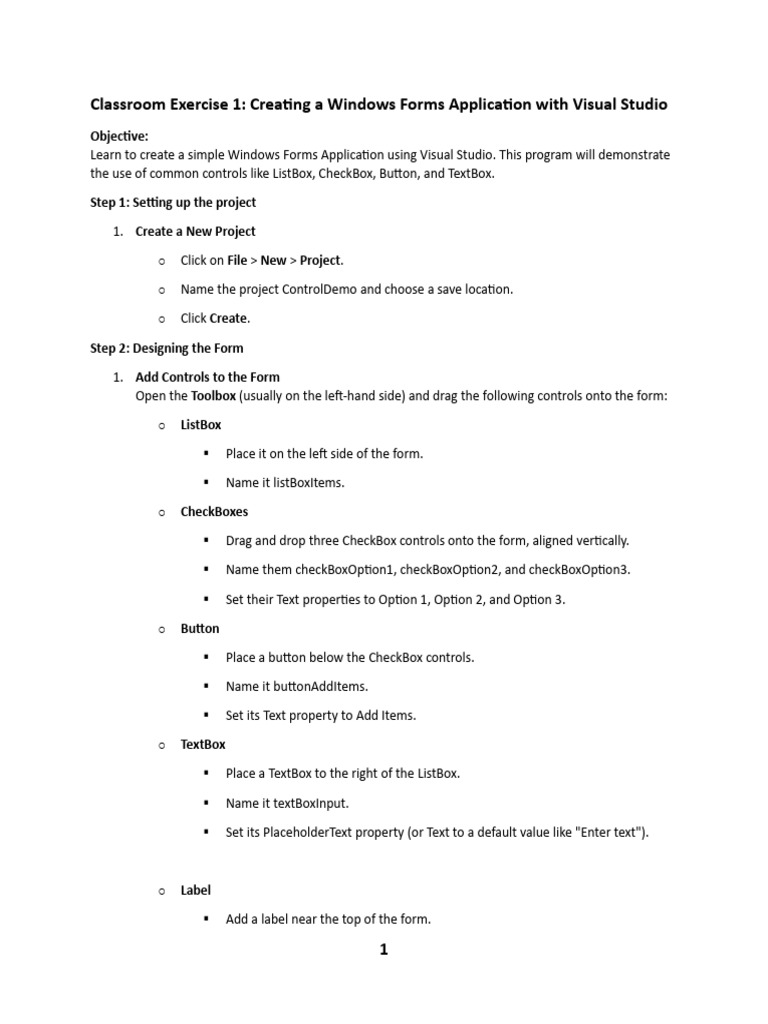 Classroom Exercise 1: Creating a Windows Forms Application with Visual Studio

Objective:
Learn to create a simple Windows Forms Application using Visual Studio. This program will demonstrate the use of common controls like ListBox, CheckBox, Button, and TextBox.

Step 1: Setting up the project

1. Create a New Project

o Click on File > New > Project.

o Name the project ControlDemo and choose a save location.

o Click Create.

Step 2: Designing the Form

1. Add Controls to the Form
Open the Toolbox (usually on the left-hand side) and drag the following controls onto the form:

o ListBox

▪ Place it on the left side of the form.

▪ Name it listBoxItems.

o CheckBoxes

▪ Drag and drop three CheckBox controls onto the form, aligned vertically.

▪ Name them checkBoxOption1, checkBoxOption2, and checkBoxOption3.

▪ Set their Text properties to Option 1, Option 2, and Option 3.

o Button

▪ Place a button below the CheckBox controls.

▪ Name it buttonAddItems.

▪ Set its Text property to Add Items.

o TextBox

▪ Place a TextBox to the right of the ListBox.

▪ Name it textBoxInput.

▪ Set its PlaceholderText property (or Text to a default value like "Enter text").

o Label

▪ Add a label near the top of the form.

1